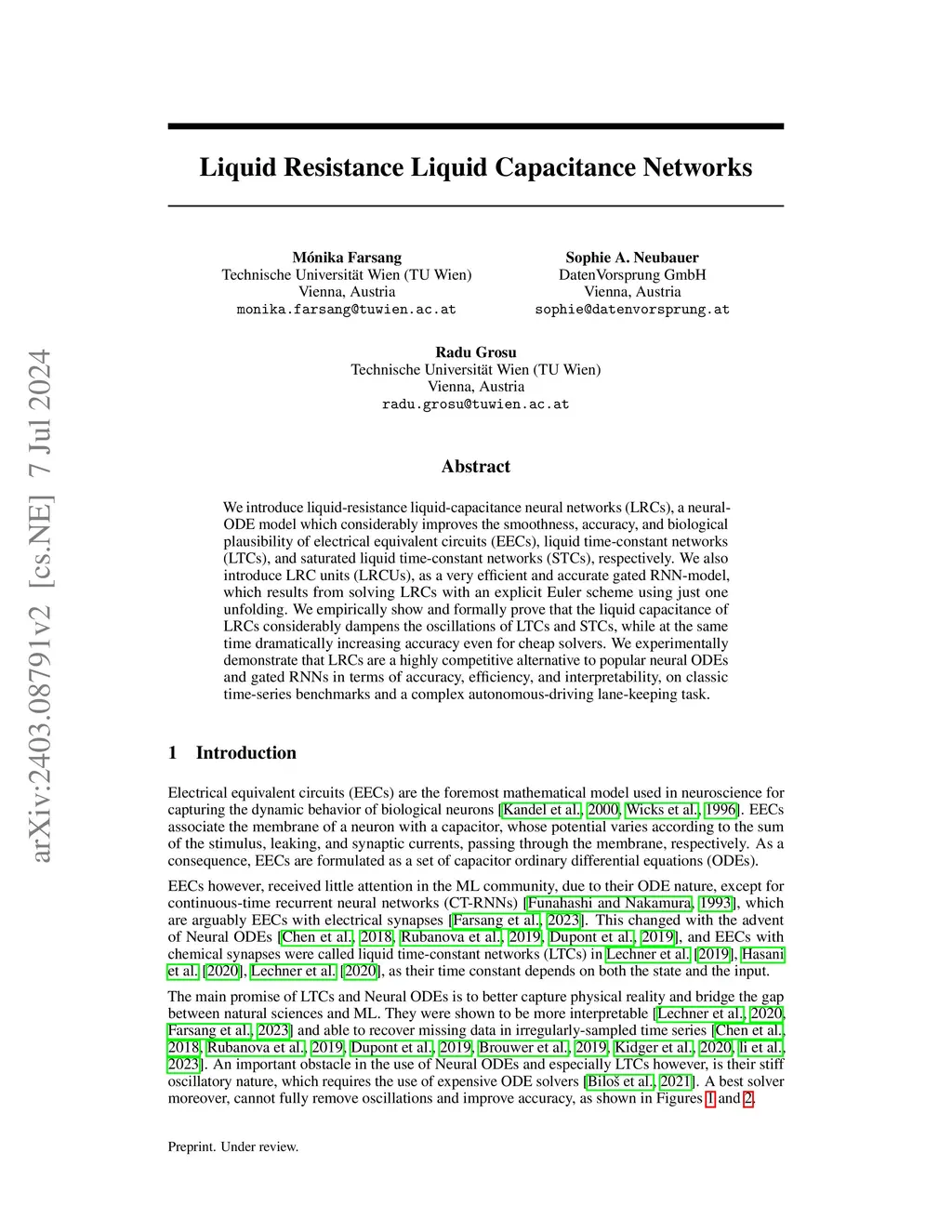 arXiv:2403.08791v2 [cs.NE] 7 Jul 2024

Liquid Resistance Liquid Capacitance Networks

Mónika Farsang
Technische Universität Wien (TU Wien)
Vienna, Austria
monika.farsang@tuwien.ac.at

Sophie A. Neubauer
DatenVorsprung GmbH
Vienna, Austria
sophie@datenvorsprung.at

Radu Grosu
Technische Universität Wien (TU Wien)
Vienna, Austria
radu.grosu@tuwien.ac.at

Abstract

We introduce liquid-resistance liquid-capacitance neural networks (LRCs), a neural-ODE model which considerably improves the smoothness, accuracy, and biological plausibility of electrical equivalent circuits (EECs), liquid time-constant networks (LTCs), and saturated liquid time-constant networks (STCs), respectively. We also introduce LRC units (LRCUs), as a very efficient and accurate gated RNN-model, which results from solving LRCs with an explicit Euler scheme using just one unfolding. We empirically show and formally prove that the liquid capacitance of LRCs considerably dampens the oscillations of LTCs and STCs, while at the same time dramatically increasing accuracy even for cheap solvers. We experimentally demonstrate that LRCs are a highly competitive alternative to popular neural ODEs and gated RNNs in terms of accuracy, efficiency, and interpretability, on classic time-series benchmarks and a complex autonomous-driving lane-keeping task.

1 Introduction

Electrical equivalent circuits (EECs) are the foremost mathematical model used in neuroscience for capturing the dynamic behavior of biological neurons [Kandel et al., 2000, Wicks et al., 1996]. EECs associate the membrane of a neuron with a capacitor, whose potential varies according to the sum of the stimulus, leaking, and synaptic currents, passing through the membrane, respectively. As a consequence, EECs are formulated as a set of capacitor ordinary differential equations (ODEs).

EECs however, received little attention in the ML community, due to their ODE nature, except for continuous-time recurrent neural networks (CT-RNNs) [Funahashi and Nakamura, 1993], which are arguably EECs with electrical synapses [Farsang et al., 2023]. This changed with the advent of Neural ODEs [Chen et al., 2018, Rubanova et al., 2019, Dupont et al., 2019], and EECs with chemical synapses were called liquid time-constant networks (LTCs) in Lechner et al. [2019], Hasani et al. [2020], Lechner et al. [2020], as their time constant depends on both the state and the input.

The main promise of LTCs and Neural ODEs is to better capture physical reality and bridge the gap between natural sciences and ML. They were shown to be more interpretable [Lechner et al., 2020, Farsang et al., 2023] and able to recover missing data in irregularly-sampled time series [Chen et al., 2018, Rubanova et al., 2019, Dupont et al., 2019, Brouwer et al., 2019, Kidger et al., 2020, li et al., 2023]. An important obstacle in the use of Neural ODEs and especially LTCs however, is their stiff oscillatory nature, which requires the use of expensive ODE solvers [Biloš et al., 2021]. A best solver moreover, cannot fully remove oscillations and improve accuracy, as shown in Figures 1 and 2.

Preprint. Under review.